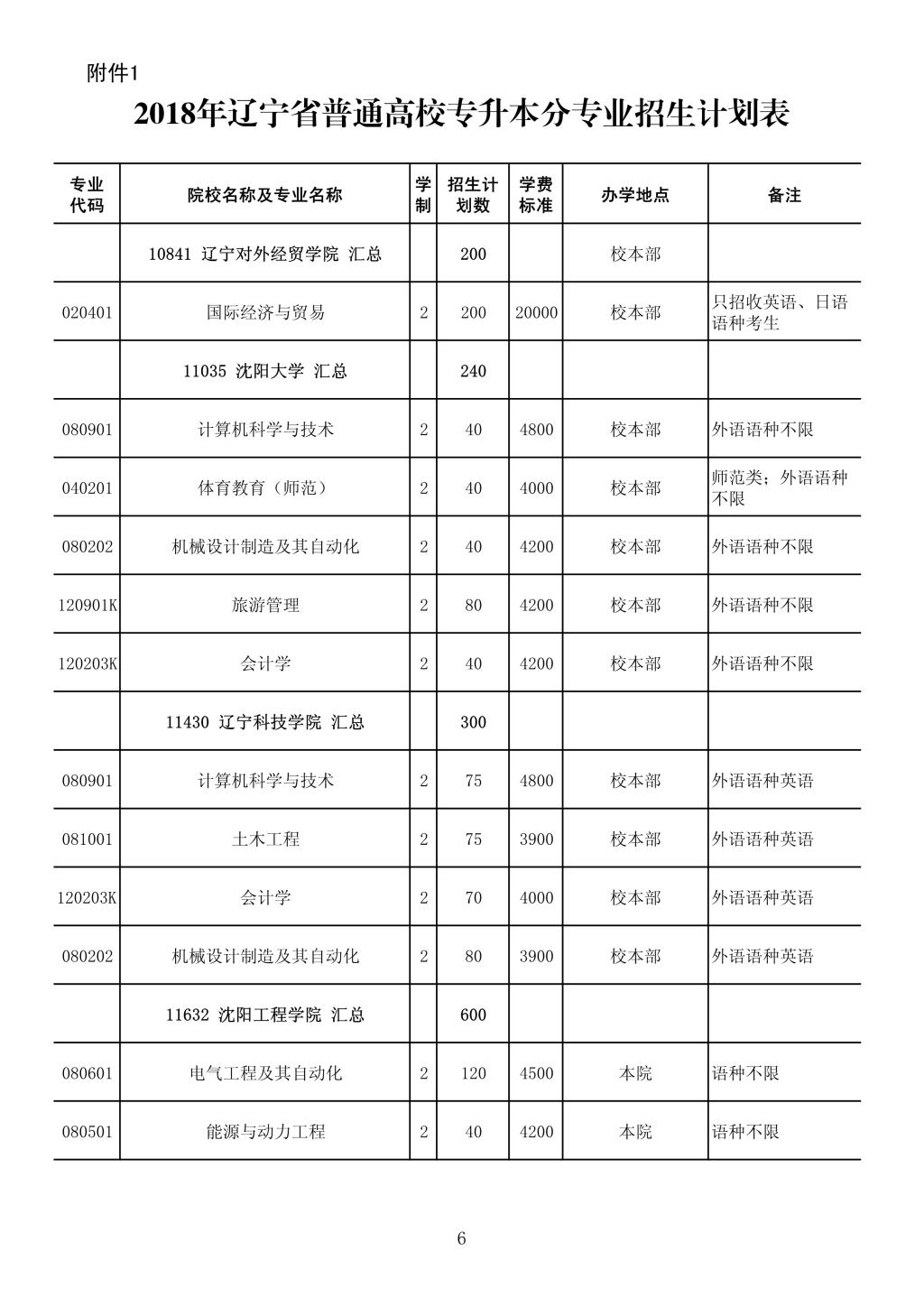 附件1

2018年辽宁省普通高校专升本分专业招生计划表

| 专业代码 | 院校名称及专业名称 | 学制 | 招生计划数 | 学费标准 | 办学地点 | 备注 |
|---|---|---|---|---|---|---|
| | 10841 辽宁对外经贸学院 汇总 | | 200 | | 校本部 | |
| 020401 | 国际经济与贸易 | 2 | 200 | 20000 | 校本部 | 只招收英语、日语语种考生 |
| | 11035 沈阳大学 汇总 | | 240 | | | |
| 080901 | 计算机科学与技术 | 2 | 40 | 4800 | 校本部 | 外语语种不限 |
| 040201 | 体育教育（师范） | 2 | 40 | 4000 | 校本部 | 师范类；外语语种不限 |
| 080202 | 机械设计制造及其自动化 | 2 | 40 | 4200 | 校本部 | 外语语种不限 |
| 120901K | 旅游管理 | 2 | 80 | 4200 | 校本部 | 外语语种不限 |
| 120203K | 会计学 | 2 | 40 | 4200 | 校本部 | 外语语种不限 |
| | 11430 辽宁科技学院 汇总 | | 300 | | | |
| 080901 | 计算机科学与技术 | 2 | 75 | 4800 | 校本部 | 外语语种英语 |
| 081001 | 土木工程 | 2 | 75 | 3900 | 校本部 | 外语语种英语 |
| 120203K | 会计学 | 2 | 70 | 4000 | 校本部 | 外语语种英语 |
| 080202 | 机械设计制造及其自动化 | 2 | 80 | 3900 | 校本部 | 外语语种英语 |
| | 11632 沈阳工程学院 汇总 | | 600 | | | |
| 080601 | 电气工程及其自动化 | 2 | 120 | 4500 | 本院 | 语种不限 |
| 080501 | 能源与动力工程 | 2 | 40 | 4200 | 本院 | 语种不限 |

6